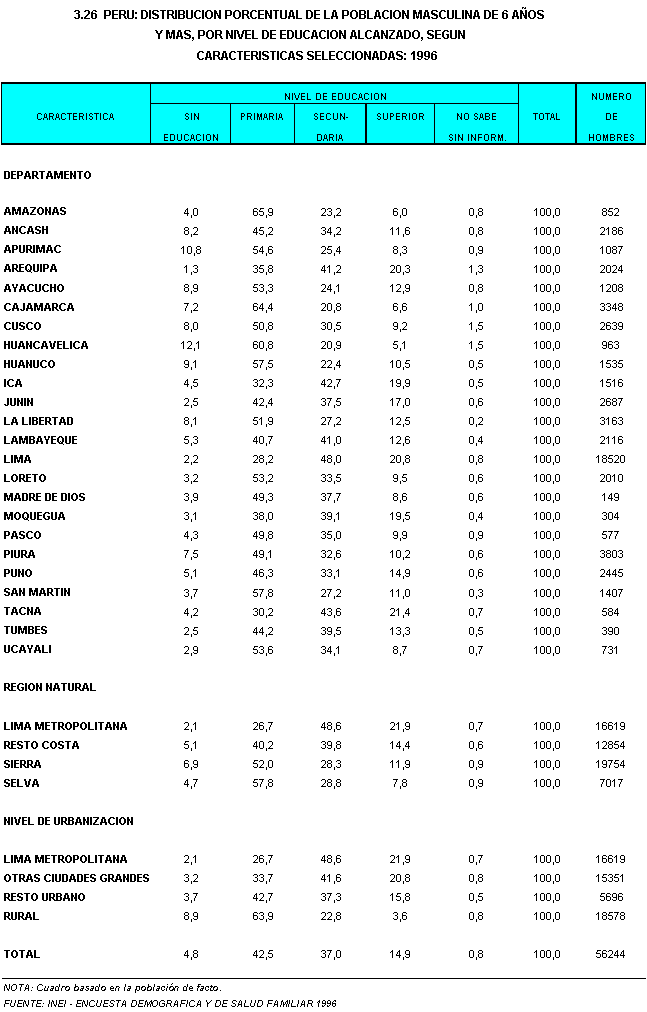 3.26 PERU: DISTRIBUCION PORCENTUAL DE LA POBLACION MASCULINA DE 6 AÑOS Y MAS, POR NIVEL DE EDUCACION ALCANZADO, SEGUN CARACTERISTICAS SELECCIONADAS: 1996

| CARACTERISTICA | NIVEL DE EDUCACION: SIN EDUCACION | PRIMARIA | SECUNDARIA | SUPERIOR | NO SABE SIN INFORM. | TOTAL | NUMERO DE HOMBRES |
|---|---|---|---|---|---|---|---|
| DEPARTAMENTO | | | | | | | |
| AMAZONAS | 4,0 | 65,9 | 23,2 | 6,0 | 0,8 | 100,0 | 852 |
| ANCASH | 8,2 | 45,2 | 34,2 | 11,6 | 0,8 | 100,0 | 2186 |
| APURIMAC | 10,8 | 54,6 | 25,4 | 8,3 | 0,9 | 100,0 | 1087 |
| AREQUIPA | 1,3 | 35,8 | 41,2 | 20,3 | 1,3 | 100,0 | 2024 |
| AYACUCHO | 8,9 | 53,3 | 24,1 | 12,9 | 0,8 | 100,0 | 1208 |
| CAJAMARCA | 7,2 | 64,4 | 20,8 | 6,6 | 1,0 | 100,0 | 3348 |
| CUSCO | 8,0 | 50,8 | 30,5 | 9,2 | 1,5 | 100,0 | 2639 |
| HUANCAVELICA | 12,1 | 60,8 | 20,9 | 5,1 | 1,5 | 100,0 | 963 |
| HUANUCO | 9,1 | 57,5 | 22,4 | 10,5 | 0,5 | 100,0 | 1535 |
| ICA | 4,5 | 32,3 | 42,7 | 19,9 | 0,5 | 100,0 | 1516 |
| JUNIN | 2,5 | 42,4 | 37,5 | 17,0 | 0,6 | 100,0 | 2687 |
| LA LIBERTAD | 8,1 | 51,9 | 27,2 | 12,5 | 0,2 | 100,0 | 3163 |
| LAMBAYEQUE | 5,3 | 40,7 | 41,0 | 12,6 | 0,4 | 100,0 | 2116 |
| LIMA | 2,2 | 28,2 | 48,0 | 20,8 | 0,8 | 100,0 | 18520 |
| LORETO | 3,2 | 53,2 | 33,5 | 9,5 | 0,6 | 100,0 | 2010 |
| MADRE DE DIOS | 3,9 | 49,3 | 37,7 | 8,6 | 0,6 | 100,0 | 149 |
| MOQUEGUA | 3,1 | 38,0 | 39,1 | 19,5 | 0,4 | 100,0 | 304 |
| PASCO | 4,3 | 49,8 | 35,0 | 9,9 | 0,9 | 100,0 | 577 |
| PIURA | 7,5 | 49,1 | 32,6 | 10,2 | 0,6 | 100,0 | 3803 |
| PUNO | 5,1 | 46,3 | 33,1 | 14,9 | 0,6 | 100,0 | 2445 |
| SAN MARTIN | 3,7 | 57,8 | 27,2 | 11,0 | 0,3 | 100,0 | 1407 |
| TACNA | 4,2 | 30,2 | 43,6 | 21,4 | 0,7 | 100,0 | 584 |
| TUMBES | 2,5 | 44,2 | 39,5 | 13,3 | 0,5 | 100,0 | 390 |
| UCAYALI | 2,9 | 53,6 | 34,1 | 8,7 | 0,7 | 100,0 | 731 |
| REGION NATURAL | | | | | | | |
| LIMA METROPOLITANA | 2,1 | 26,7 | 48,6 | 21,9 | 0,7 | 100,0 | 16619 |
| RESTO COSTA | 5,1 | 40,2 | 39,8 | 14,4 | 0,6 | 100,0 | 12854 |
| SIERRA | 6,9 | 52,0 | 28,3 | 11,9 | 0,9 | 100,0 | 19754 |
| SELVA | 4,7 | 57,8 | 28,8 | 7,8 | 0,9 | 100,0 | 7017 |
| NIVEL DE URBANIZACION | | | | | | | |
| LIMA METROPOLITANA | 2,1 | 26,7 | 48,6 | 21,9 | 0,7 | 100,0 | 16619 |
| OTRAS CIUDADES GRANDES | 3,2 | 33,7 | 41,6 | 20,8 | 0,8 | 100,0 | 15351 |
| RESTO URBANO | 3,7 | 42,7 | 37,3 | 15,8 | 0,5 | 100,0 | 5696 |
| RURAL | 8,9 | 63,9 | 22,8 | 3,6 | 0,8 | 100,0 | 18578 |
| TOTAL | 4,8 | 42,5 | 37,0 | 14,9 | 0,8 | 100,0 | 56244 |

NOTA: Cuadro basado en la población de facto.
FUENTE: INEI - ENCUESTA DEMOGRAFICA Y DE SALUD FAMILIAR 1996